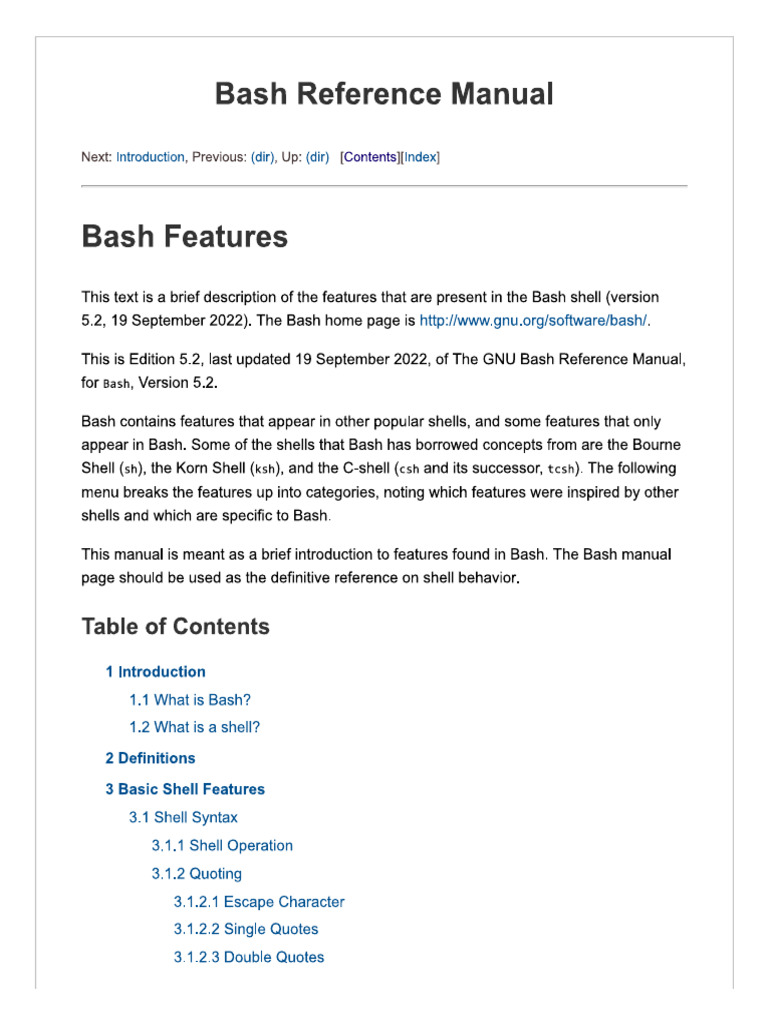 Bash Reference Manual

Next: Introduction, Previous: (dir), Up: (dir) [Contents][Index]

Bash Features

This text is a brief description of the features that are present in the Bash shell (version 5.2, 19 September 2022). The Bash home page is http://www.gnu.org/software/bash/.

This is Edition 5.2, last updated 19 September 2022, of The GNU Bash Reference Manual, for Bash, Version 5.2.

Bash contains features that appear in other popular shells, and some features that only appear in Bash. Some of the shells that Bash has borrowed concepts from are the Bourne Shell (sh), the Korn Shell (ksh), and the C-shell (csh and its successor, tcsh). The following menu breaks the features up into categories, noting which features were inspired by other shells and which are specific to Bash.

This manual is meant as a brief introduction to features found in Bash. The Bash manual page should be used as the definitive reference on shell behavior.

Table of Contents

1 Introduction
1.1 What is Bash?
1.2 What is a shell?
2 Definitions
3 Basic Shell Features
3.1 Shell Syntax
3.1.1 Shell Operation
3.1.2 Quoting
3.1.2.1 Escape Character
3.1.2.2 Single Quotes
3.1.2.3 Double Quotes